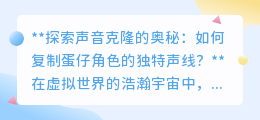 **探索声音克隆的奥秘：如何复制蛋仔角色的独特声线？**在虚拟世界的浩瀚宇宙中，...